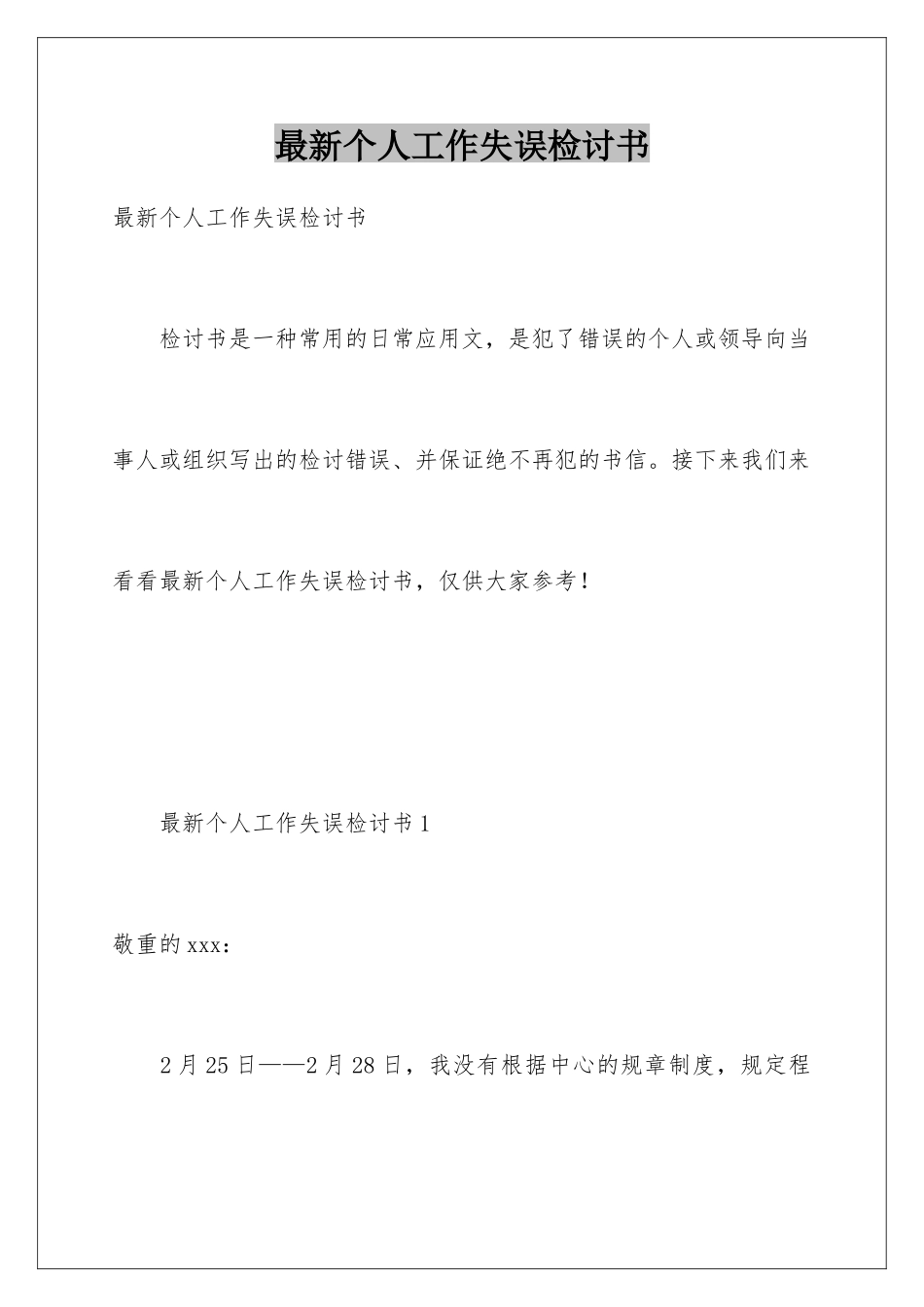 最新个人工作失误检讨书

最新个人工作失误检讨书

检讨书是一种常用的日常应用文，是犯了错误的个人或领导向当事人或组织写出的检讨错误、并保证绝不再犯的书信。接下来我们来看看最新个人工作失误检讨书，仅供大家参考！

最新个人工作失误检讨书1

敬重的xxx：

2月25日——2月28日，我没有根据中心的规章制度，规定程